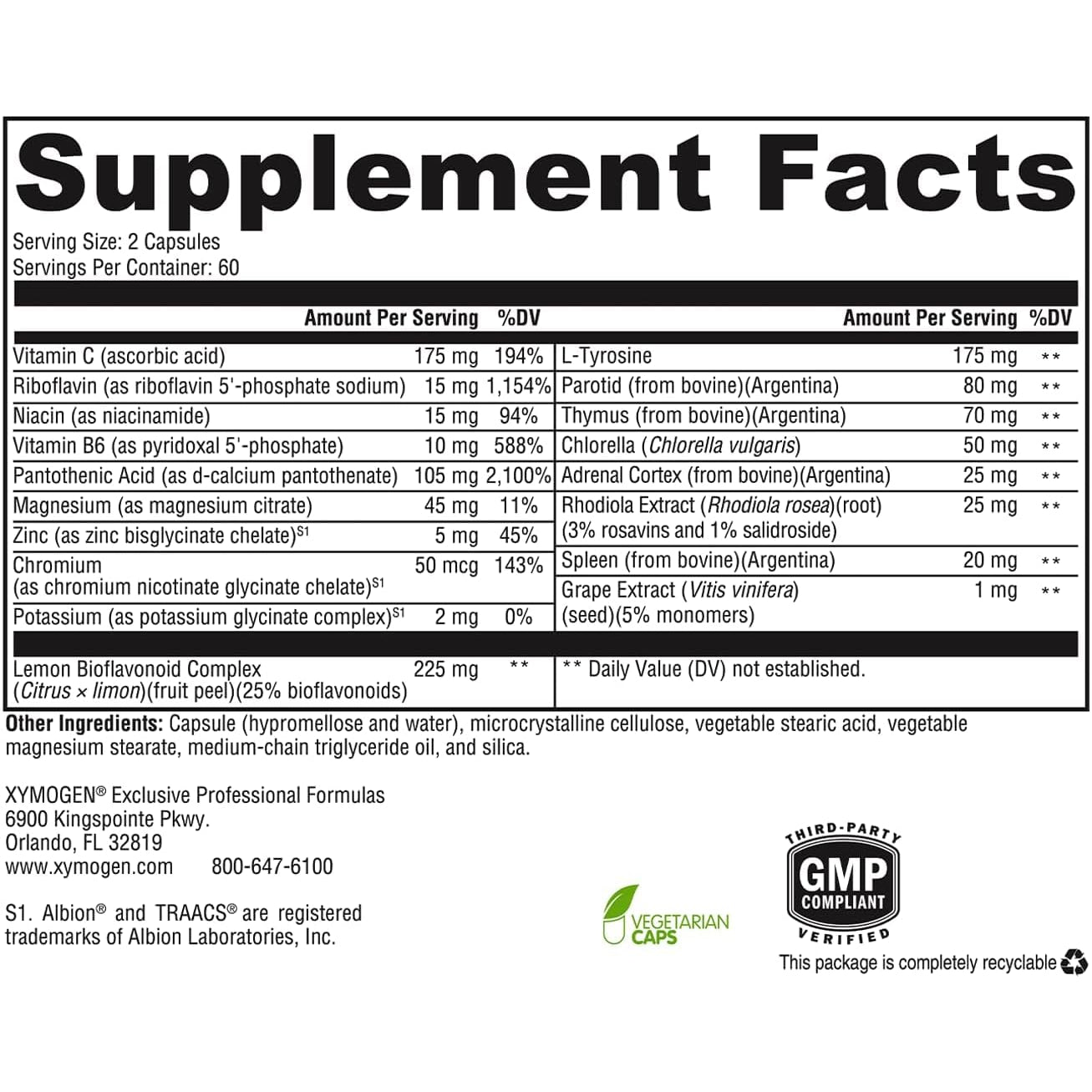 Supplement Facts

Serving Size: 2 Capsules
Servings Per Container: 60

| | Amount Per Serving | %DV |
|---|---|---|
| Vitamin C (ascorbic acid) | 175 mg | 194% |
| Riboflavin (as riboflavin 5'-phosphate sodium) | 15 mg | 1,154% |
| Niacin (as niacinamide) | 15 mg | 94% |
| Vitamin B6 (as pyridoxal 5'-phosphate) | 10 mg | 588% |
| Pantothenic Acid (as d-calcium pantothenate) | 105 mg | 2,100% |
| Magnesium (as magnesium citrate) | 45 mg | 11% |
| Zinc (as zinc bisglycinate chelate)$^{S1}$ | 5 mg | 45% |
| Chromium (as chromium nicotinate glycinate chelate)$^{S1}$ | 50 mcg | 143% |
| Potassium (as potassium glycinate complex)$^{S1}$ | 2 mg | 0% |
| Lemon Bioflavonoid Complex (Citrus × limon)(fruit peel)(25% bioflavonoids) | 225 mg | ** |

| | Amount Per Serving | %DV |
|---|---|---|
| L-Tyrosine | 175 mg | ** |
| Parotid (from bovine)(Argentina) | 80 mg | ** |
| Thymus (from bovine)(Argentina) | 70 mg | ** |
| Chlorella (Chlorella vulgaris) | 50 mg | ** |
| Adrenal Cortex (from bovine)(Argentina) | 25 mg | ** |
| Rhodiola Extract (Rhodiola rosea)(root) (3% rosavins and 1% salidroside) | 25 mg | ** |
| Spleen (from bovine)(Argentina) | 20 mg | ** |
| Grape Extract (Vitis vinifera) (seed)(5% monomers) | 1 mg | ** |

** Daily Value (DV) not established.

Other Ingredients: Capsule (hypromellose and water), microcrystalline cellulose, vegetable stearic acid, vegetable magnesium stearate, medium-chain triglyceride oil, and silica.

XYMOGEN® Exclusive Professional Formulas
6900 Kingspointe Pkwy.
Orlando, FL 32819
www.xymogen.com 800-647-6100

S1. Albion® and TRAACS® are registered trademarks of Albion Laboratories, Inc.

VEGETARIAN CAPS

THIRD-PARTY GMP COMPLIANT VERIFIED

This package is completely recyclable